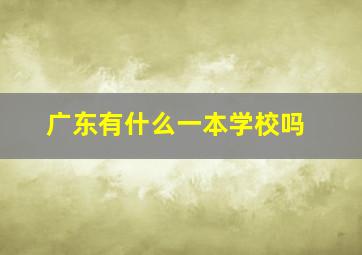 广东有什么一本学校吗